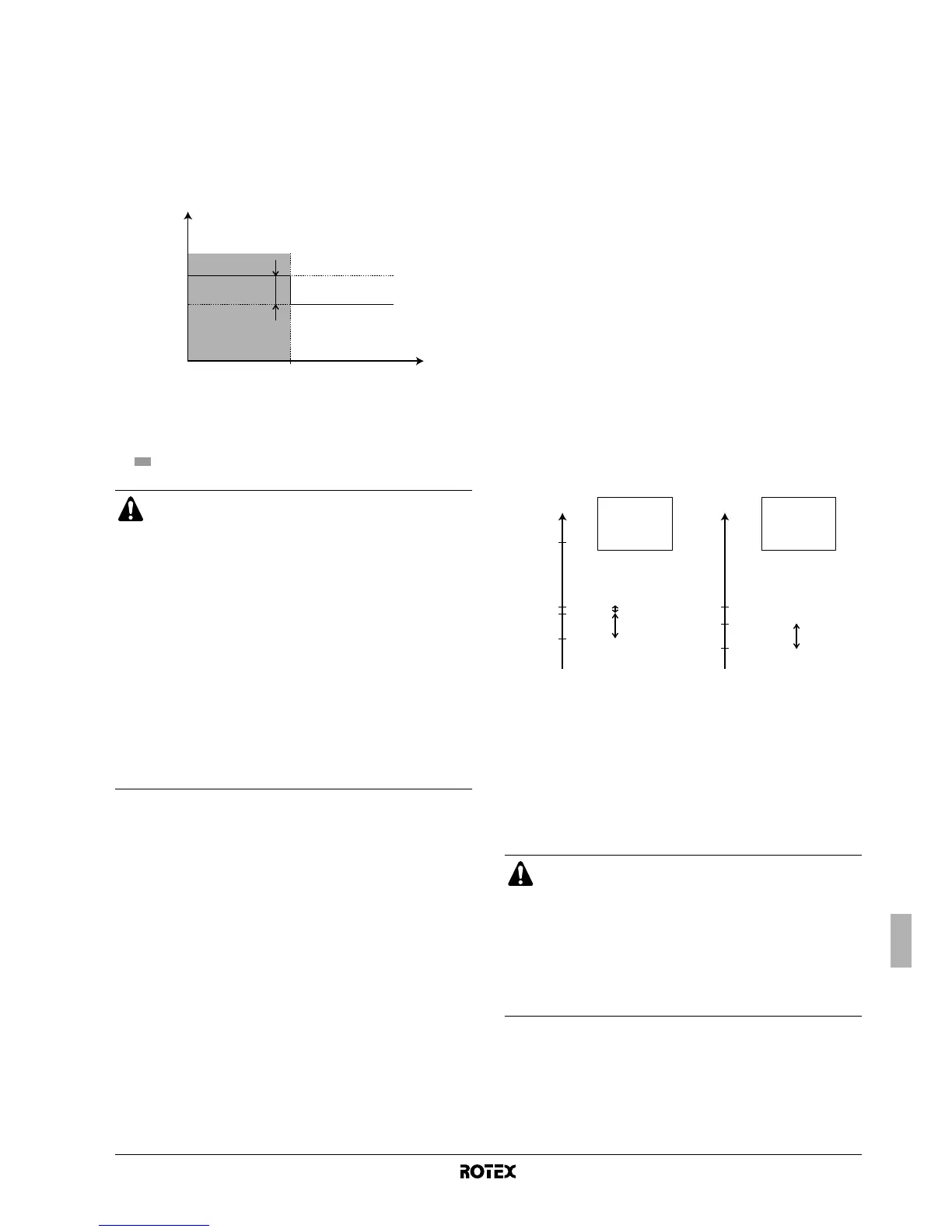 ROTEX